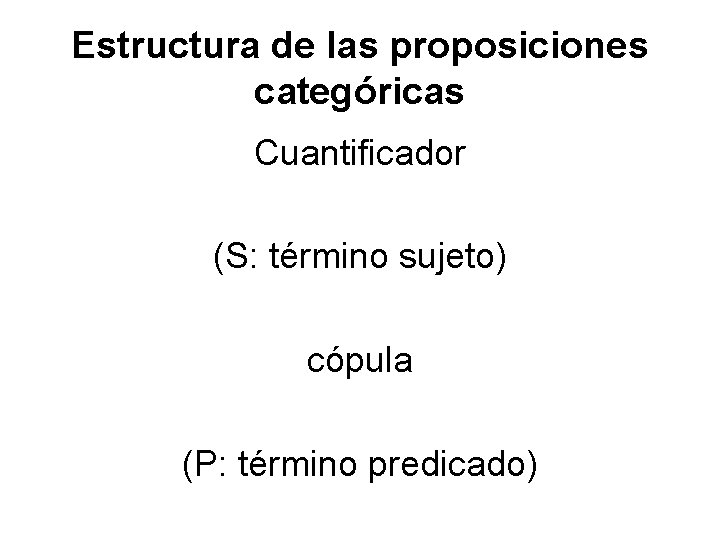 Estructura de las proposiciones categóricas

Cuantificador

(S: término sujeto)

cópula

(P: término predicado)